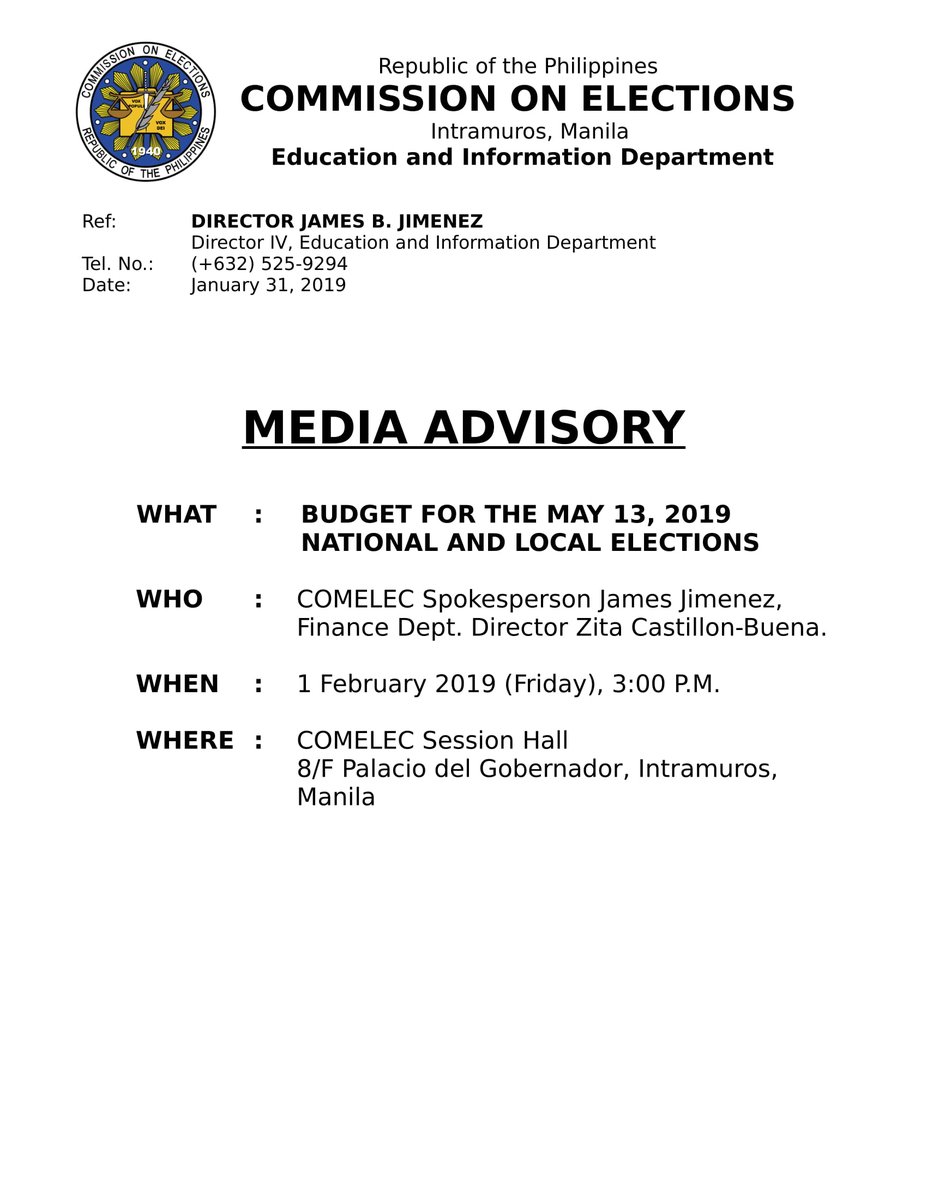 COMMISSION ON ELECTIONS
REPUBLIC OF THE PHILIPPINES
1940

Republic of the Philippines
COMMISSION ON ELECTIONS
Intramuros, Manila
Education and Information Department

Ref: DIRECTOR JAMES B. JIMENEZ
Director IV, Education and Information Department
Tel. No.: (+632) 525-9294
Date: January 31, 2019

MEDIA ADVISORY

WHAT : BUDGET FOR THE MAY 13, 2019 NATIONAL AND LOCAL ELECTIONS

WHO : COMELEC Spokesperson James Jimenez, Finance Dept. Director Zita Castillon-Buena.

WHEN : 1 February 2019 (Friday), 3:00 P.M.

WHERE : COMELEC Session Hall
8/F Palacio del Gobernador, Intramuros, Manila